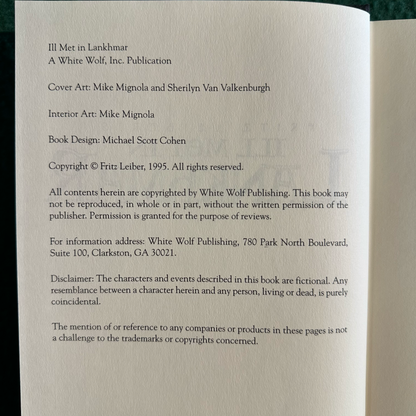 Ill Met in Lankhmar
A White Wolf, Inc. Publication

Cover Art: Mike Mignola and Sherilyn Van Valkenburgh

Interior Art: Mike Mignola

Book Design: Michael Scott Cohen

Copyright © Fritz Leiber, 1995. All rights reserved.

All contents herein are copyrighted by White Wolf Publishing. This book may not be reproduced, in whole or in part, without the written permission of the publisher. Permission is granted for the purpose of reviews.

For information address: White Wolf Publishing, 780 Park North Boulevard, Suite 100, Clarkston, GA 30021.

Disclaimer: The characters and events described in this book are fictional. Any resemblance between a character herein and any person, living or dead, is purely coincidental.

The mention of or reference to any companies or products in these pages is not a challenge to the trademarks or copyrights concerned.